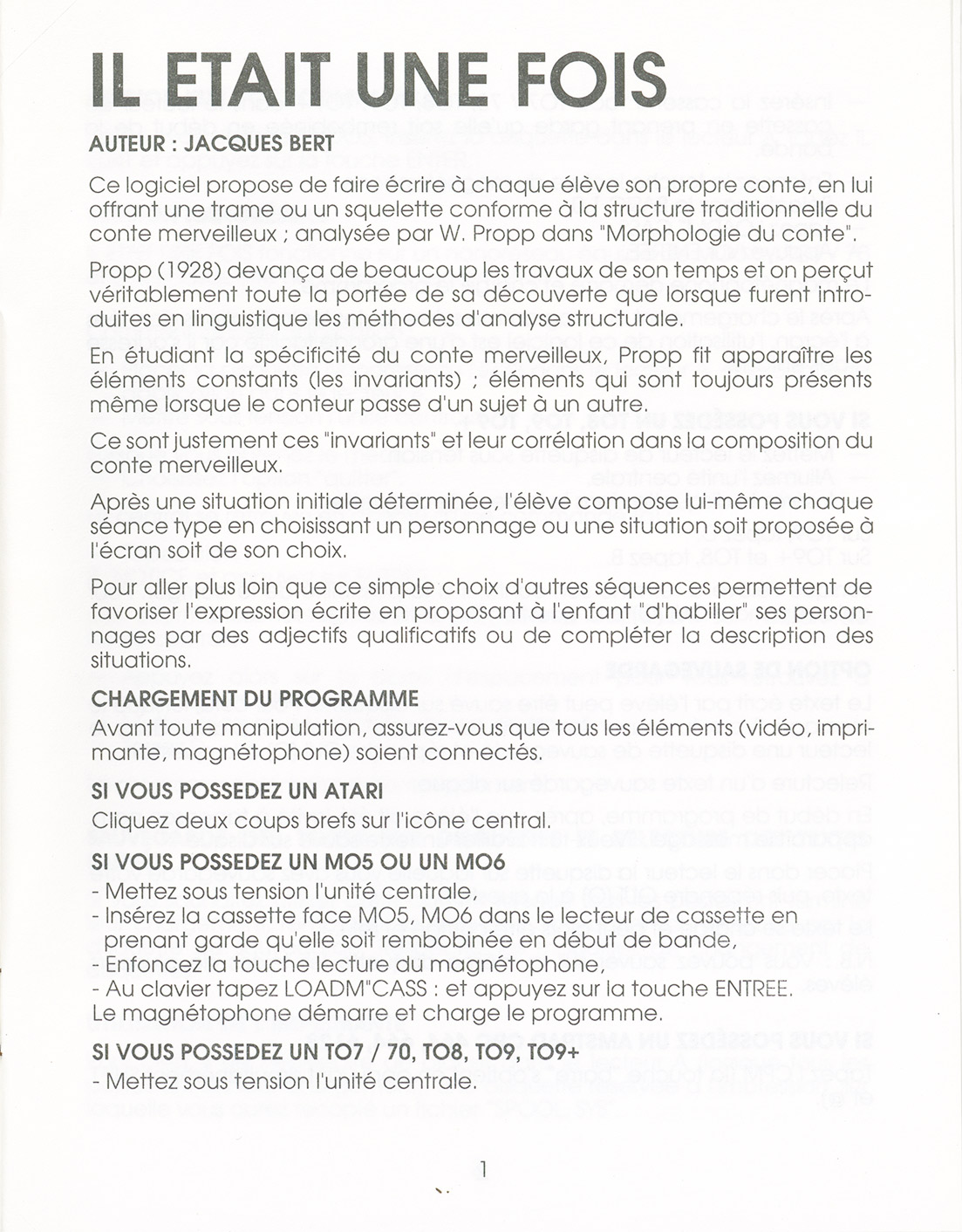 IL ETAIT UNE FOIS

AUTEUR : JACQUES BERT

Ce logiciel propose de faire écrire à chaque élève son propre conte, en lui offrant une trame ou un squelette conforme à la structure traditionnelle du conte merveilleux ; analysée par W. Propp dans "Morphologie du conte".

Propp (1928) devança de beaucoup les travaux de son temps et on perçut véritablement toute la portée de sa découverte que lorsque furent introduites en linguistique les méthodes d'analyse structurale.

En étudiant la spécificité du conte merveilleux, Propp fit apparaître les éléments constants (les invariants) ; éléments qui sont toujours présents même lorsque le conteur passe d'un sujet à un autre.

Ce sont justement ces "invariants" et leur corrélation dans la composition du conte merveilleux.

Après une situation initiale déterminée, l'élève compose lui-même chaque séance type en choisissant un personnage ou une situation soit proposée à l'écran soit de son choix.

Pour aller plus loin que ce simple choix d'autres séquences permettent de favoriser l'expression écrite en proposant à l'enfant "d'habiller" ses personnages par des adjectifs qualificatifs ou de compléter la description des situations.

CHARGEMENT DU PROGRAMME

Avant toute manipulation, assurez-vous que tous les éléments (vidéo, imprimante, magnétophone) soient connectés.

SI VOUS POSSEDEZ UN ATARI

Cliquez deux coups brefs sur l'icône central.

SI VOUS POSSEDEZ UN MO5 OU UN MO6

- Mettez sous tension l'unité centrale,
- Insérez la cassette face MO5, MO6 dans le lecteur de cassette en prenant garde qu'elle soit rembobinée en début de bande,
- Enfoncez la touche lecture du magnétophone,
- Au clavier tapez LOADM"CASS : et appuyez sur la touche ENTREE.
Le magnétophone démarre et charge le programme.

SI VOUS POSSEDEZ UN TO7 / 70, TO8, TO9, TO9+

- Mettez sous tension l'unité centrale.

1